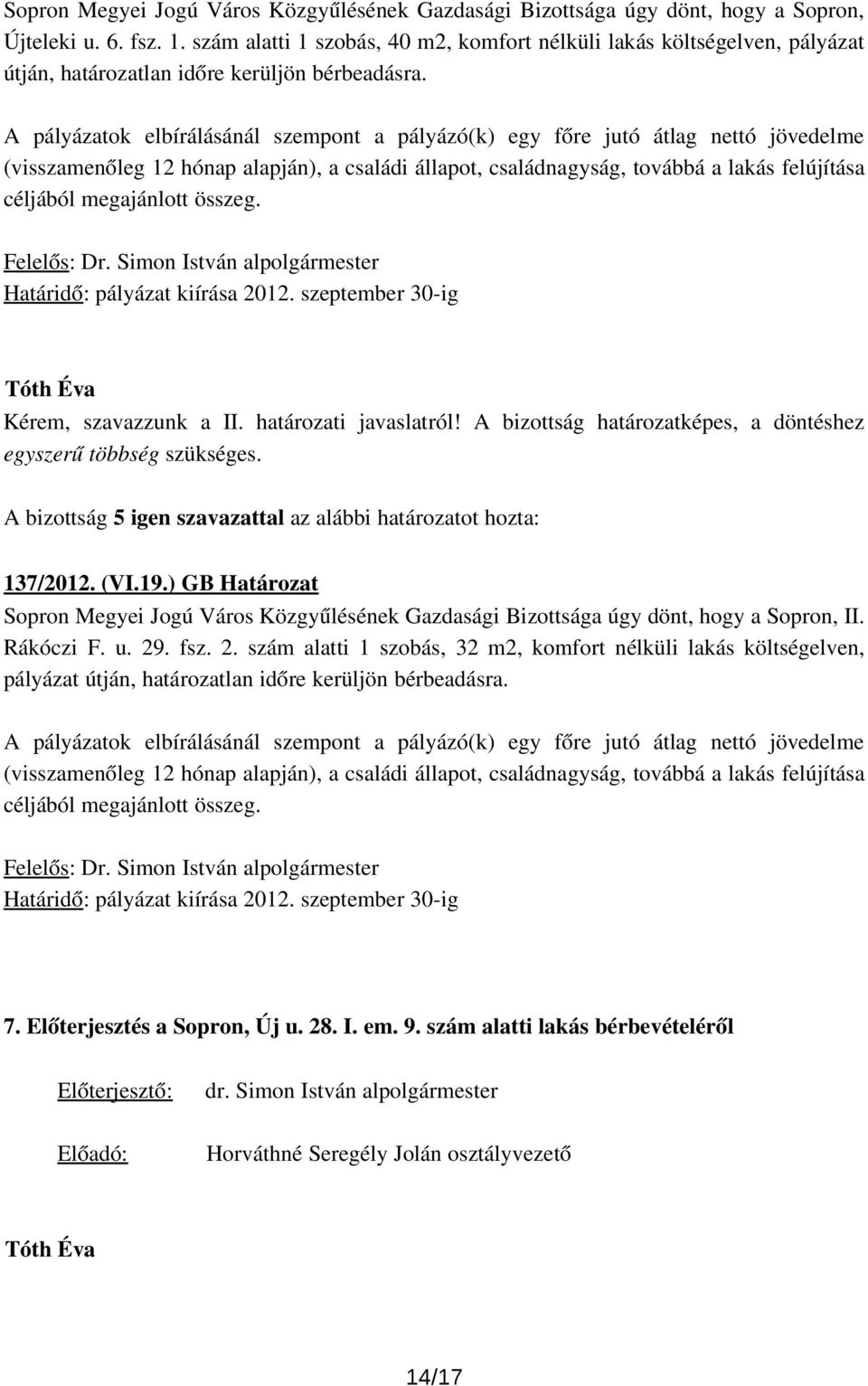 Sopron Megyei Jogú Város Közgyűlésének Gazdasági Bizottsága úgy dönt, hogy a Sopron, Újteleki u. 6. fsz. 1. szám alatti 1 szobás, 40 m2, komfort nélküli lakás költségelven, pályázat útján, határozatlan időre kerüljön bérbeadásra.

A pályázatok elbírálásánál szempont a pályázó(k) egy főre jutó átlag nettó jövedelme (visszamenőleg 12 hónap alapján), a családi állapot, családnagyság, továbbá a lakás felújítása céljából megajánlott összeg.

Felelős: Dr. Simon István alpolgármester
Határidő: pályázat kiírása 2012. szeptember 30-ig

Tóth Éva
Kérem, szavazzunk a II. határozati javaslatról! A bizottság határozatképes, a döntéshez egyszerű többség szükséges.

A bizottság 5 igen szavazattal az alábbi határozatot hozta:

137/2012. (VI.19.) GB Határozat
Sopron Megyei Jogú Város Közgyűlésének Gazdasági Bizottsága úgy dönt, hogy a Sopron, II. Rákóczi F. u. 29. fsz. 2. szám alatti 1 szobás, 32 m2, komfort nélküli lakás költségelven, pályázat útján, határozatlan időre kerüljön bérbeadásra.

A pályázatok elbírálásánál szempont a pályázó(k) egy főre jutó átlag nettó jövedelme (visszamenőleg 12 hónap alapján), a családi állapot, családnagyság, továbbá a lakás felújítása céljából megajánlott összeg.

Felelős: Dr. Simon István alpolgármester
Határidő: pályázat kiírása 2012. szeptember 30-ig

7. Előterjesztés a Sopron, Új u. 28. I. em. 9. szám alatti lakás bérbevételéről

Előterjesztő: dr. Simon István alpolgármester

Előadó: Horváthné Seregély Jolán osztályvezető

Tóth Éva

14/17